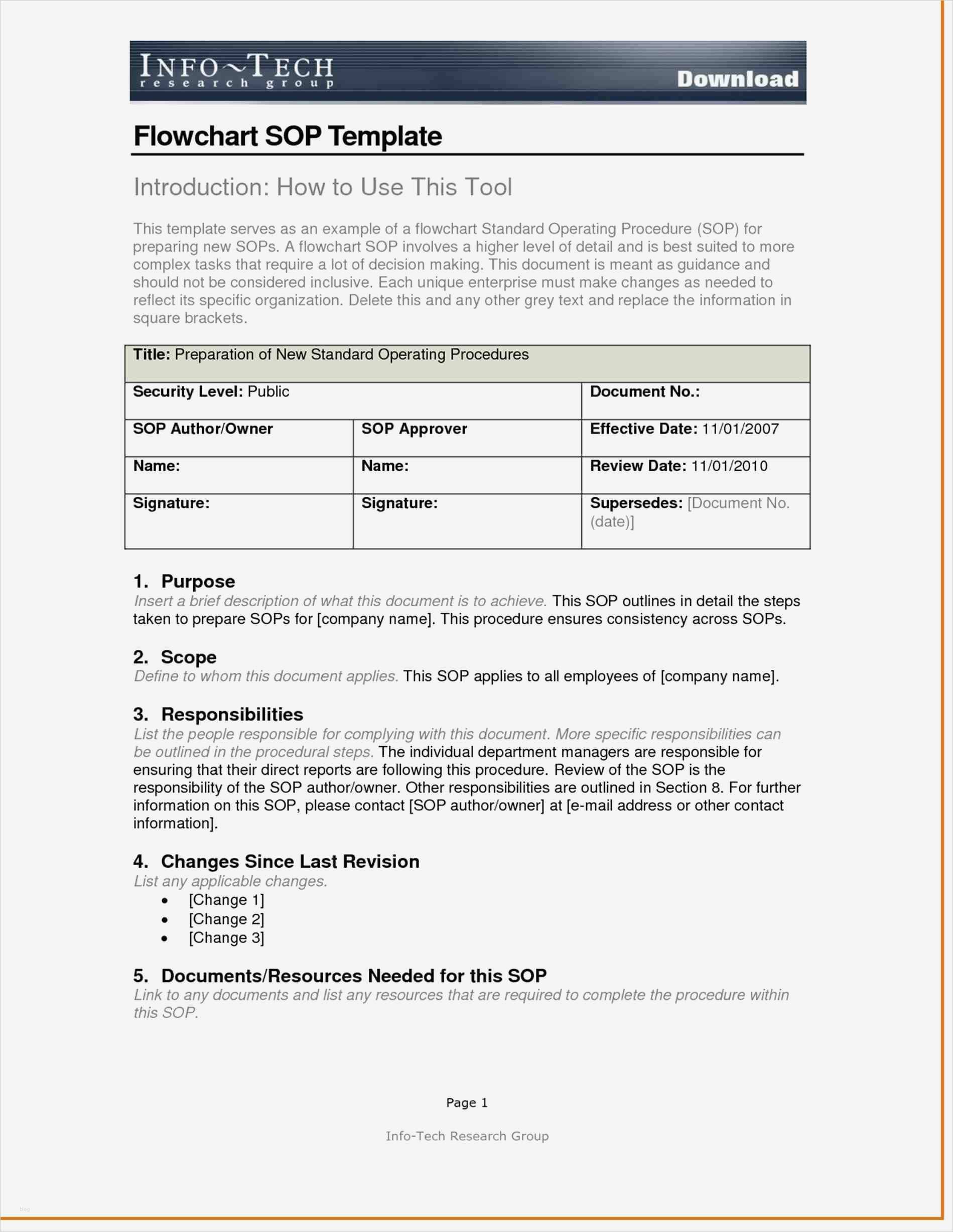 INFO~TECH
research group

Download

Flowchart SOP Template

Introduction: How to Use This Tool

This template serves as an example of a flowchart Standard Operating Procedure (SOP) for preparing new SOPs. A flowchart SOP involves a higher level of detail and is best suited to more complex tasks that require a lot of decision making. This document is meant as guidance and should not be considered inclusive. Each unique enterprise must make changes as needed to reflect its specific organization. Delete this and any other grey text and replace the information in square brackets.

| Title: Preparation of New Standard Operating Procedures | | |
|---|---|---|
| Security Level: Public | | Document No.: |
| SOP Author/Owner | SOP Approver | Effective Date: 11/01/2007 |
| Name: | Name: | Review Date: 11/01/2010 |
| Signature: | Signature: | Supersedes: [Document No. (date)] |

1. Purpose
Insert a brief description of what this document is to achieve. This SOP outlines in detail the steps taken to prepare SOPs for [company name]. This procedure ensures consistency across SOPs.

2. Scope
Define to whom this document applies. This SOP applies to all employees of [company name].

3. Responsibilities
List the people responsible for complying with this document. More specific responsibilities can be outlined in the procedural steps. The individual department managers are responsible for ensuring that their direct reports are following this procedure. Review of the SOP is the responsibility of the SOP author/owner. Other responsibilities are outlined in Section 8. For further information on this SOP, please contact [SOP author/owner] at [e-mail address or other contact information].

4. Changes Since Last Revision
List any applicable changes.
• [Change 1]
• [Change 2]
• [Change 3]

5. Documents/Resources Needed for this SOP
Link to any documents and list any resources that are required to complete the procedure within this SOP.

Page 1

Info-Tech Research Group